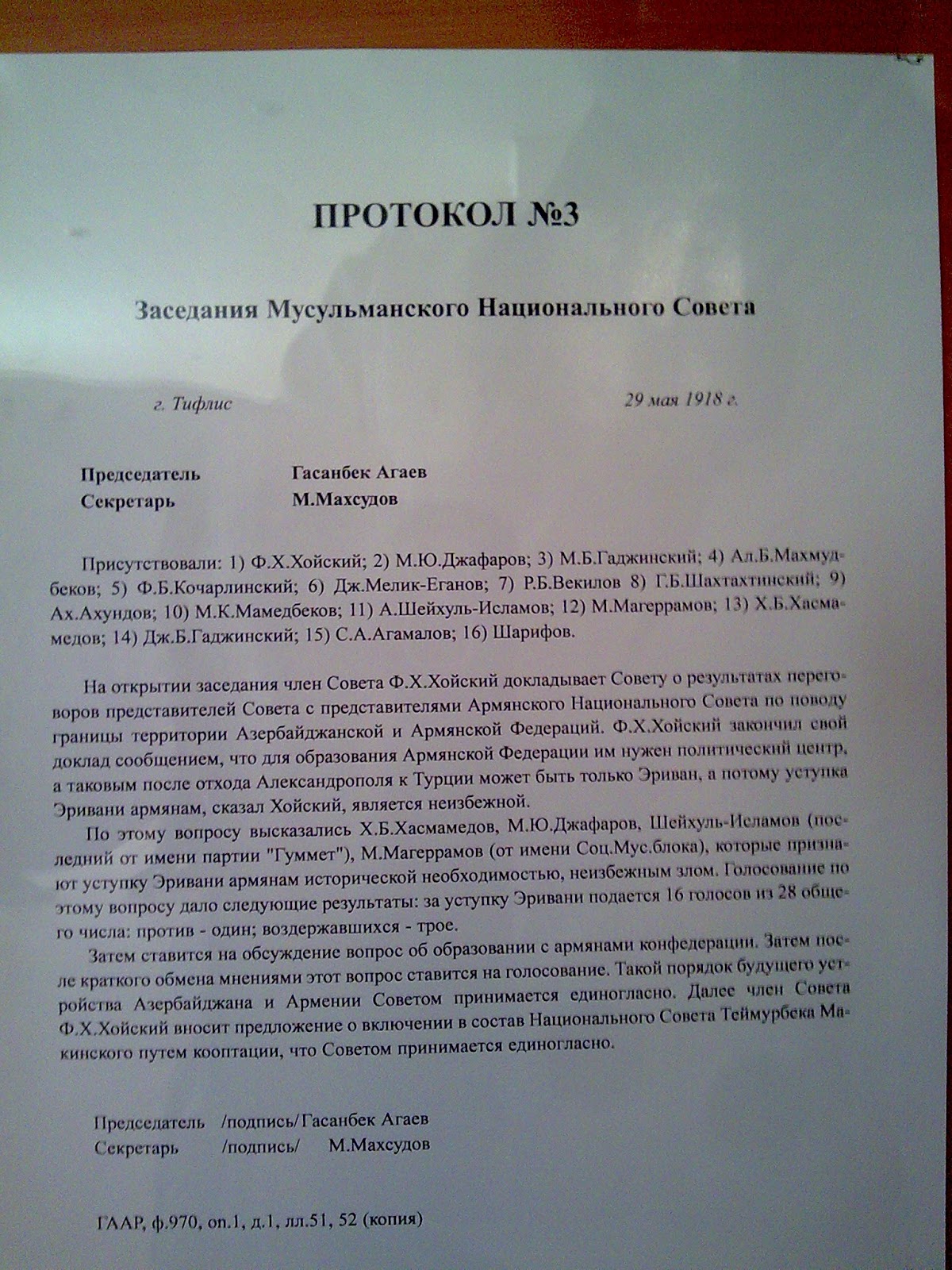 ПРОТОКОЛ №3

Заседания Мусульманского Национального Совета

г. Тифлис    29 мая 1918 г.

Председатель    Гасанбек Агаев
Секретарь    М.Махсудов

Присутствовали: 1) Ф.Х.Хойский; 2) М.Ю.Джафаров; 3) М.Б.Гаджинский; 4) Ал.Б.Махмудбеков; 5) Ф.Б.Кочарлинский; 6) Дж.Мелик-Еганов; 7) Р.Б.Векилов 8) Г.Б.Шахтахтинский; 9) Ах.Ахундов; 10) М.К.Мамедбеков; 11) А.Шейхуль-Исламов; 12) М.Магеррамов; 13) Х.Б.Хасмамедов; 14) Дж.Б.Гаджинский; 15) С.А.Агамалов; 16) Шарифов.

На открытии заседания член Совета Ф.Х.Хойский докладывает Совету о результатах переговоров представителей Совета с представителями Армянского Национального Совета по поводу границы территории Азербайджанской и Армянской Федераций. Ф.Х.Хойский закончил свой доклад сообщением, что для образования Армянской Федерации им нужен политический центр, а таковым после отхода Александрополя к Турции может быть только Эриван, а потому уступка Эривани армянам, сказал Хойский, является неизбежной.

По этому вопросу высказались Х.Б.Хасмамедов, М.Ю.Джафаров, Шейхуль-Исламов (последний от имени партии "Гуммет"), М.Магеррамов (от имени Соц.Мус.блока), которые признают уступку Эривани армянам исторической необходимостью, неизбежным злом. Голосование по этому вопросу дало следующие результаты: за уступку Эривани подается 16 голосов из 28 общего числа: против - один; воздержавшихся - трое.

Затем ставится на обсуждение вопрос об образовании с армянами конфедерации. Затем после краткого обмена мнениями этот вопрос ставится на голосование. Такой порядок будущего устройства Азербайджана и Армении Советом принимается единогласно. Далее член Совета Ф.Х.Хойский вносит предложение о включении в состав Национального Совета Теймурбека Макинского путем кооптации, что Советом принимается единогласно.

Председатель    /подпись/ Гасанбек Агаев
Секретарь    /подпись/    М.Махсудов

ГААР, ф.970, оп.1, д.1, лл.51, 52 (копия)